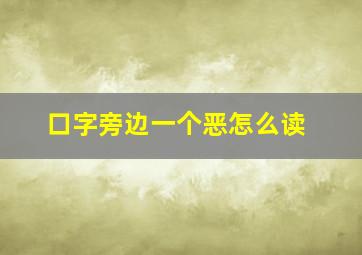 口字旁边一个恶怎么读